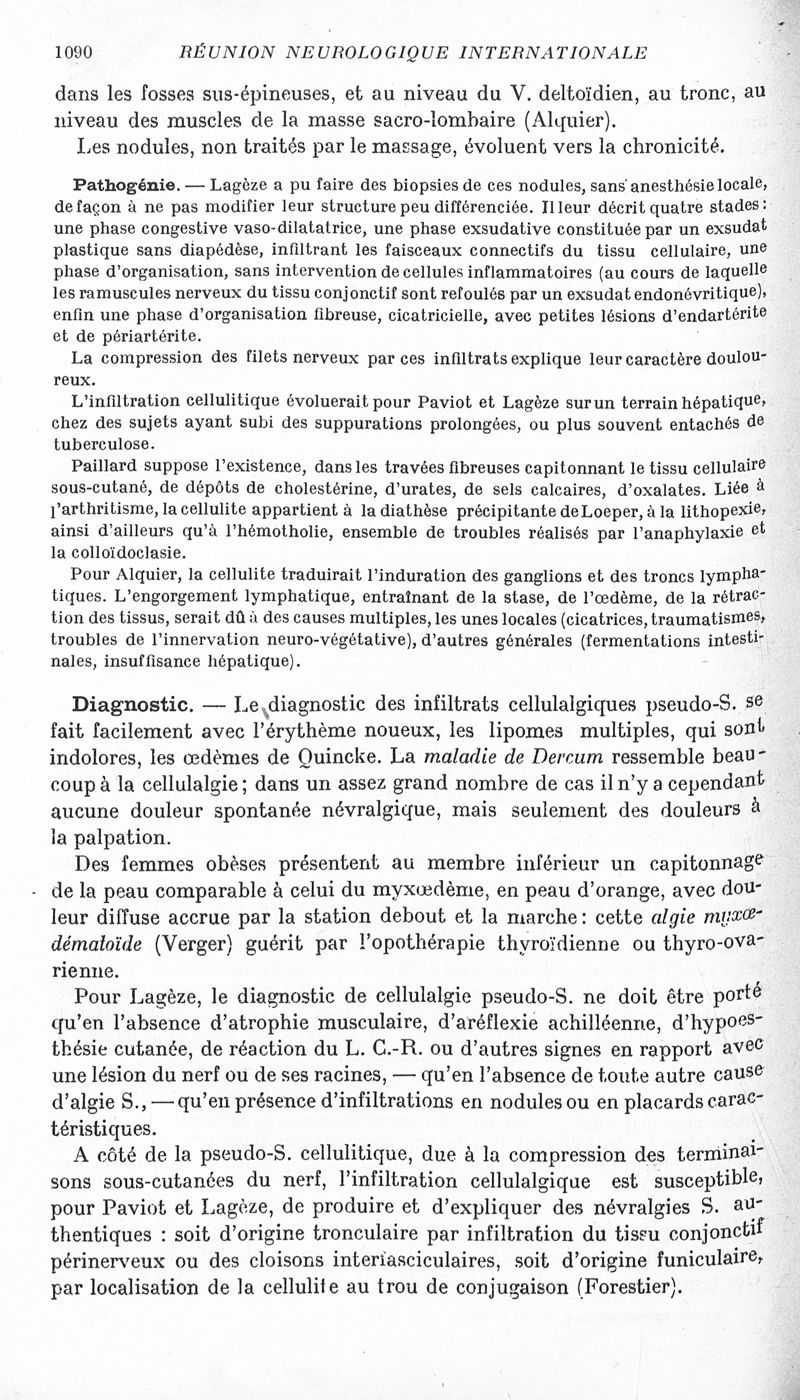 1090 RÉUNION NEUROLOGIQUE INTERNATIONALE

dans les fosses sus-épineuses, et au niveau du V. deltoïdien, au tronc, au niveau des muscles de la masse sacro-lombaire (Alquier).

Les nodules, non traités par le massage, évoluent vers la chronicité.

Pathogénie. — Lagèze a pu faire des biopsies de ces nodules, sans anesthésie locale, de façon à ne pas modifier leur structure peu différenciée. Il leur décrit quatre stades : une phase congestive vaso-dilatatrice, une phase exsudative constituée par un exsudat plastique sans diapédèse, infiltrant les faisceaux connectifs du tissu cellulaire, une phase d'organisation, sans intervention de cellules inflammatoires (au cours de laquelle les ramuscules nerveux du tissu conjonctif sont refoulés par un exsudat endonévritique), enfin une phase d'organisation fibreuse, cicatricielle, avec petites lésions d'endartérite et de périartérite.

La compression des filets nerveux par ces infiltrats explique leur caractère douloureux.

L'infiltration cellulitique évoluerait pour Paviot et Lagèze sur un terrain hépatique, chez des sujets ayant subi des suppurations prolongées, ou plus souvent entachés de tuberculose.

Paillard suppose l'existence, dans les travées fibreuses capitonnant le tissu cellulaire sous-cutané, de dépôts de cholestérine, d'urates, de sels calcaires, d'oxalates. Liée à l'arthritisme, la cellulite appartient à la diathèse précipitante de Loeper, à la lithopexie, ainsi d'ailleurs qu'à l'hémotholie, ensemble de troubles réalisés par l'anaphylaxie et la colloïdoclasie.

Pour Alquier, la cellulite traduirait l'induration des ganglions et des troncs lymphatiques. L'engorgement lymphatique, entraînant de la stase, de l'œdème, de la rétraction des tissus, serait dû à des causes multiples, les unes locales (cicatrices, traumatismes, troubles de l'innervation neuro-végétative), d'autres générales (fermentations intestinales, insuffisance hépatique).

Diagnostic. — Le diagnostic des infiltrats cellulalgiques pseudo-S. se fait facilement avec l'érythème noueux, les lipomes multiples, qui sont indolores, les œdèmes de Quincke. La maladie de Dercum ressemble beaucoup à la cellulalgie ; dans un assez grand nombre de cas il n'y a cependant aucune douleur spontanée névralgique, mais seulement des douleurs à la palpation.

Des femmes obèses présentent au membre inférieur un capitonnage de la peau comparable à celui du myxœdème, en peau d'orange, avec douleur diffuse accrue par la station debout et la marche : cette algie myxœdémaloïde (Verger) guérit par l'opothérapie thyroïdienne ou thyro-ovarienne.

Pour Lagèze, le diagnostic de cellulalgie pseudo-S. ne doit être porté qu'en l'absence d'atrophie musculaire, d'aréflexie achilléenne, d'hypoesthésie cutanée, de réaction du L. C.-R. ou d'autres signes en rapport avec une lésion du nerf ou de ses racines, — qu'en l'absence de toute autre cause d'algie S., — qu'en présence d'infiltrations en nodules ou en placards caractéristiques.

A côté de la pseudo-S. cellulitique, due à la compression des terminaisons sous-cutanées du nerf, l'infiltration cellulalgique est susceptible, pour Paviot et Lagèze, de produire et d'expliquer des névralgies S. authentiques : soit d'origine tronculaire par infiltration du tissu conjonctif périnerveux ou des cloisons interfasciculaires, soit d'origine funiculaire, par localisation de la cellulite au trou de conjugaison (Forestier).